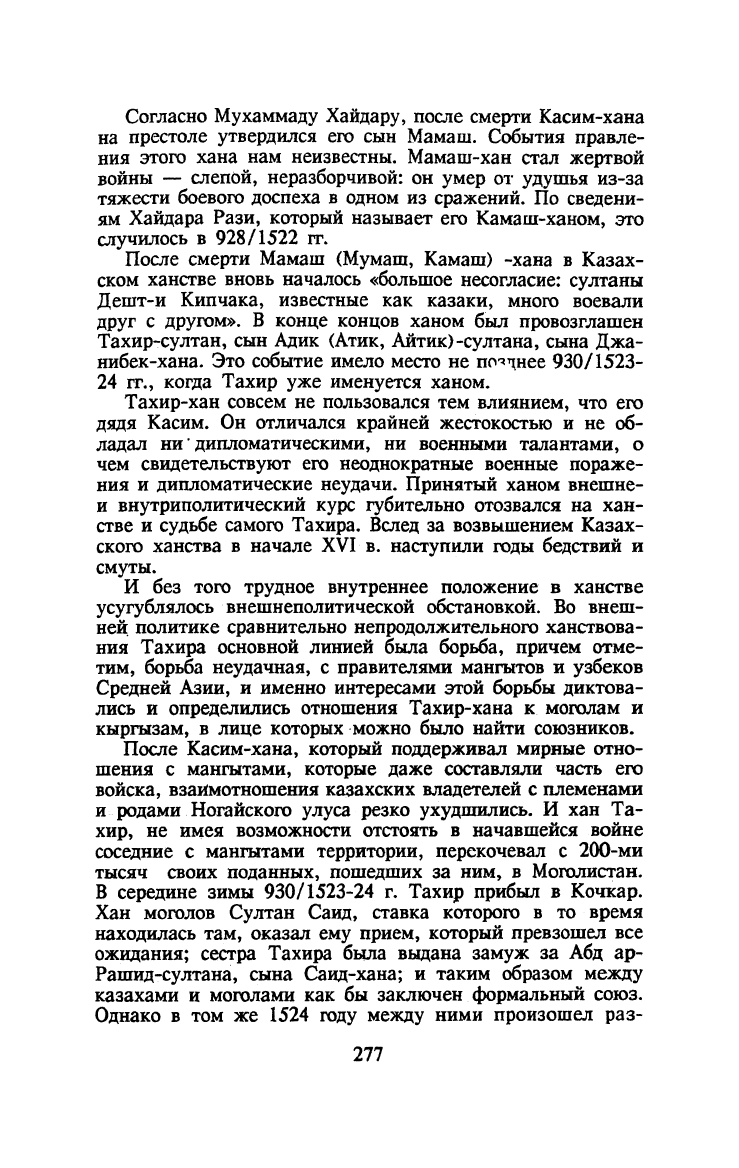 Согласно Мухаммаду Хайдару, после смерти Касим-хана на престоле утвердился его сын Мамаш. События правления этого хана нам неизвестны. Мамаш-хан стал жертвой войны — слепой, неразборчивой: он умер от удушья из-за тяжести боевого доспеха в одном из сражений. По сведениям Хайдара Рази, который называет его Камаш-ханом, это случилось в 928/1522 гг.

После смерти Мамаш (Мумаш, Камаш) -хана в Казахском ханстве вновь началось «большое несогласие: султаны Дешт-и Кипчака, известные как казаки, много воевали друг с другом». В конце концов ханом был провозглашен Тахир-султан, сын Адик (Атик, Айтик)-султана, сына Джанибек-хана. Это событие имело место не позднее 930/1523-24 гг., когда Тахир уже именуется ханом.

Тахир-хан совсем не пользовался тем влиянием, что его дядя Касим. Он отличался крайней жестокостью и не обладал ни дипломатическими, ни военными талантами, о чем свидетельствуют его неоднократные военные поражения и дипломатические неудачи. Принятый ханом внешне- и внутриполитический курс губительно отозвался на ханстве и судьбе самого Тахира. Вслед за возвышением Казахского ханства в начале XVI в. наступили годы бедствий и смуты.

И без того трудное внутреннее положение в ханстве усугублялось внешнеполитической обстановкой. Во внешней политике сравнительно непродолжительного ханствования Тахира основной линией была борьба, причем отметим, борьба неудачная, с правителями мангытов и узбеков Средней Азии, и именно интересами этой борьбы диктовались и определились отношения Тахир-хана к моголам и кыргызам, в лице которых можно было найти союзников.

После Касим-хана, который поддерживал мирные отношения с мангытами, которые даже составляли часть его войска, взаимотношения казахских владетелей с племенами и родами Ногайского улуса резко ухудшились. И хан Тахир, не имея возможности отстоять в начавшейся войне соседние с мангытами территории, перекочевал с 200-ми тысяч своих поданных, пошедших за ним, в Моголистан. В середине зимы 930/1523-24 г. Тахир прибыл в Кочкар. Хан моголов Султан Саид, ставка которого в то время находилась там, оказал ему прием, который превзошел все ожидания; сестра Тахира была выдана замуж за Абд ар-Рашид-султана, сына Саид-хана; и таким образом между казахами и моголами как бы заключен формальный союз. Однако в том же 1524 году между ними произошел раз-

277